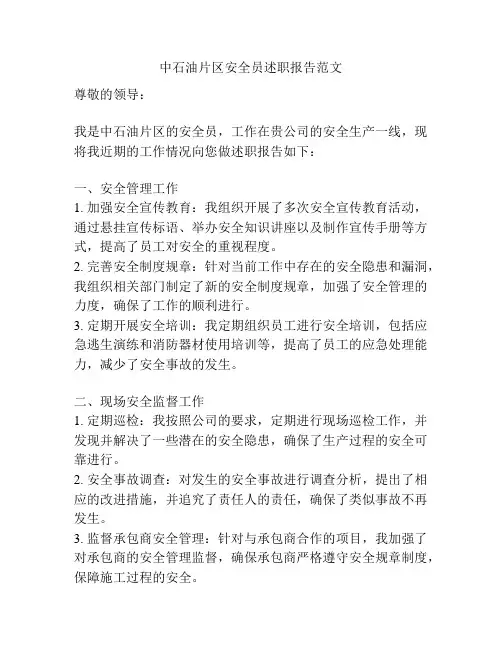 中石油片区安全员述职报告范文

尊敬的领导：

我是中石油片区的安全员，工作在贵公司的安全生产一线，现将我近期的工作情况向您做述职报告如下：

一、安全管理工作
1. 加强安全宣传教育：我组织开展了多次安全宣传教育活动，通过悬挂宣传标语、举办安全知识讲座以及制作宣传手册等方式，提高了员工对安全的重视程度。
2. 完善安全制度规章：针对当前工作中存在的安全隐患和漏洞，我组织相关部门制定了新的安全制度规章，加强了安全管理的力度，确保了工作的顺利进行。
3. 定期开展安全培训：我定期组织员工进行安全培训，包括应急逃生演练和消防器材使用培训等，提高了员工的应急处理能力，减少了安全事故的发生。

二、现场安全监督工作
1. 定期巡检：我按照公司的要求，定期进行现场巡检工作，并发现并解决了一些潜在的安全隐患，确保了生产过程的安全可靠进行。
2. 安全事故调查：对发生的安全事故进行调查分析，提出了相应的改进措施，并追究了责任人的责任，确保了类似事故不再发生。
3. 监督承包商安全管理：针对与承包商合作的项目，我加强了对承包商的安全管理监督，确保承包商严格遵守安全规章制度，保障施工过程的安全。